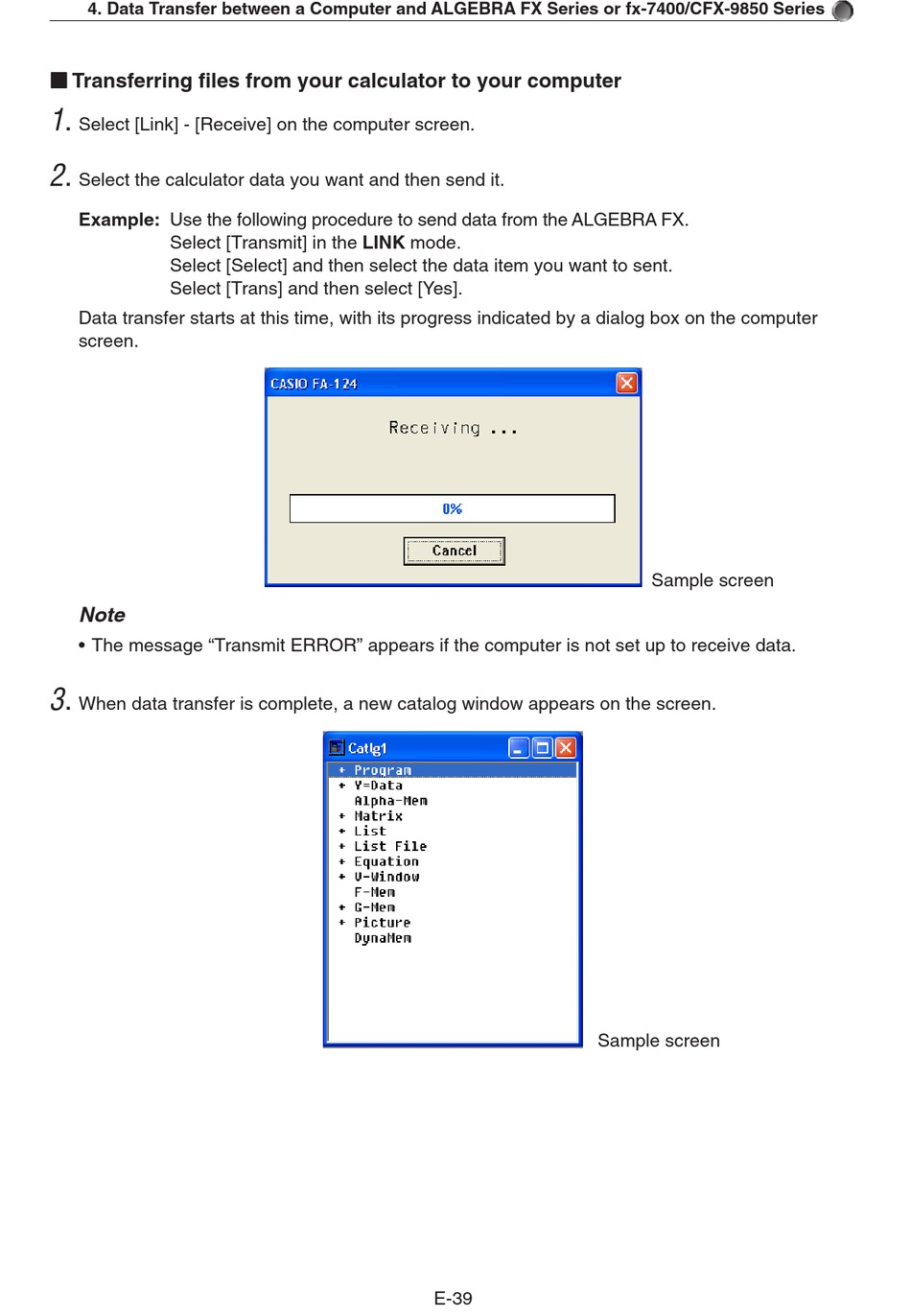 4. Data Transfer between a Computer and ALGEBRA FX Series or fx-7400/CFX-9850 Series

■ Transferring files from your calculator to your computer

1. Select [Link] - [Receive] on the computer screen.

2. Select the calculator data you want and then send it.

Example: Use the following procedure to send data from the ALGEBRA FX.
Select [Transmit] in the LINK mode.
Select [Select] and then select the data item you want to sent.
Select [Trans] and then select [Yes].

Data transfer starts at this time, with its progress indicated by a dialog box on the computer screen.

CASIO FA-124

Receiving ...

0%

Cancel

Sample screen

Note

• The message “Transmit ERROR” appears if the computer is not set up to receive data.

3. When data transfer is complete, a new catalog window appears on the screen.

Catlg1

+ Program
+ Y=Data
Alpha-Mem
+ Matrix
+ List
+ List File
+ Equation
+ V-Window
F-Mem
+ G-Mem
+ Picture
DynaMem

Sample screen

E-39